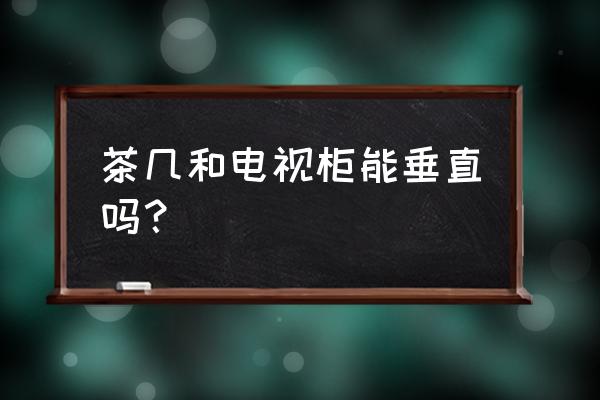 茶几和电视柜能垂直吗？